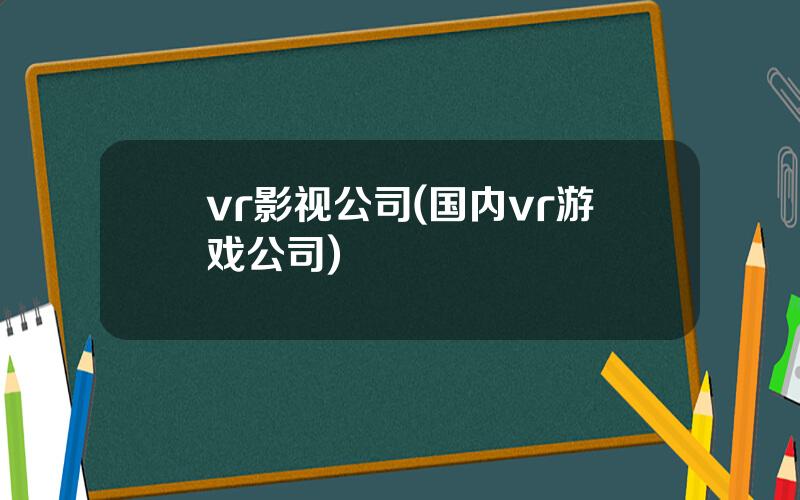 vr影视公司(国内vr游戏公司)